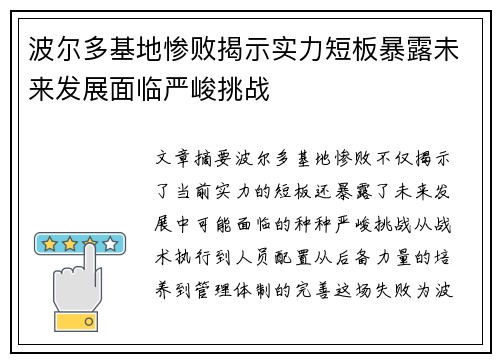 波尔多基地惨败揭示实力短板暴露未来发展面临严峻挑战

文章摘要波尔多基地惨败不仅揭示了当前实力的短板还暴露了未来发展中可能面临的种种严峻挑战从战术执行到人员配置从后备力量的培养到管理体制的完善这场失败为波